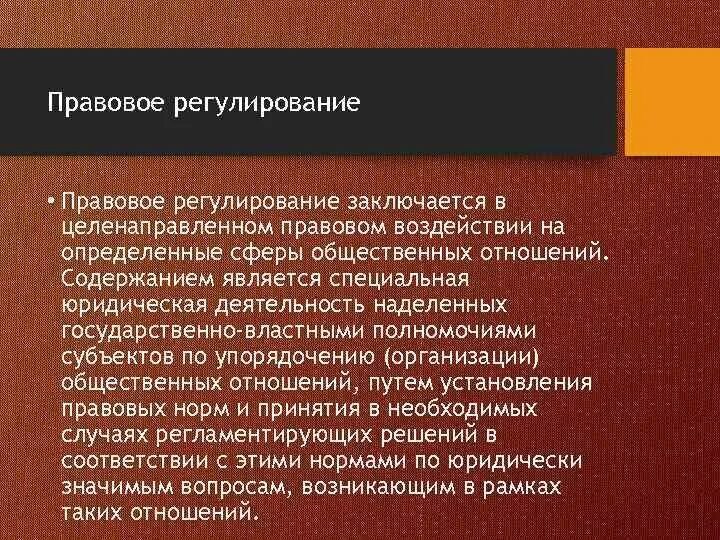 Правовое регулирование

• Правовое регулирование заключается в целенаправленном правовом воздействии на определенные сферы общественных отношений. Содержанием является специальная юридическая деятельность наделенных государственно-властными полномочиями субъектов по упорядочению (организации) общественных отношений, путем установления правовых норм и принятия в необходимых случаях регламентирующих решений в соответствии с этими нормами по юридически значимым вопросам, возникающим в рамках таких отношений.